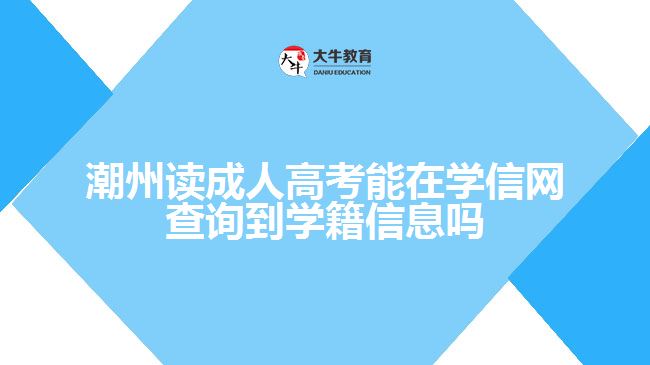 大牛
大牛教育
DANIU EDUCATION

潮州读成人高考能在学信网查询到学籍信息吗